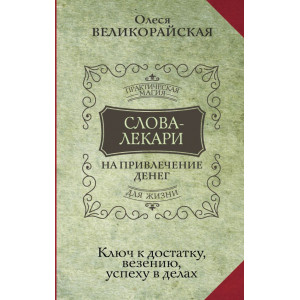 Олеся
ВЕЛИКОРАЙСКАЯ

ПРАКТИЧЕСКАЯ МАГИЯ

СЛОВА-ЛЕКАРИ

НА ПРИВЛЕЧЕНИЕ ДЕНЕГ

ДЛЯ ЖИЗНИ

Ключ к достатку, везению, успеху в делах